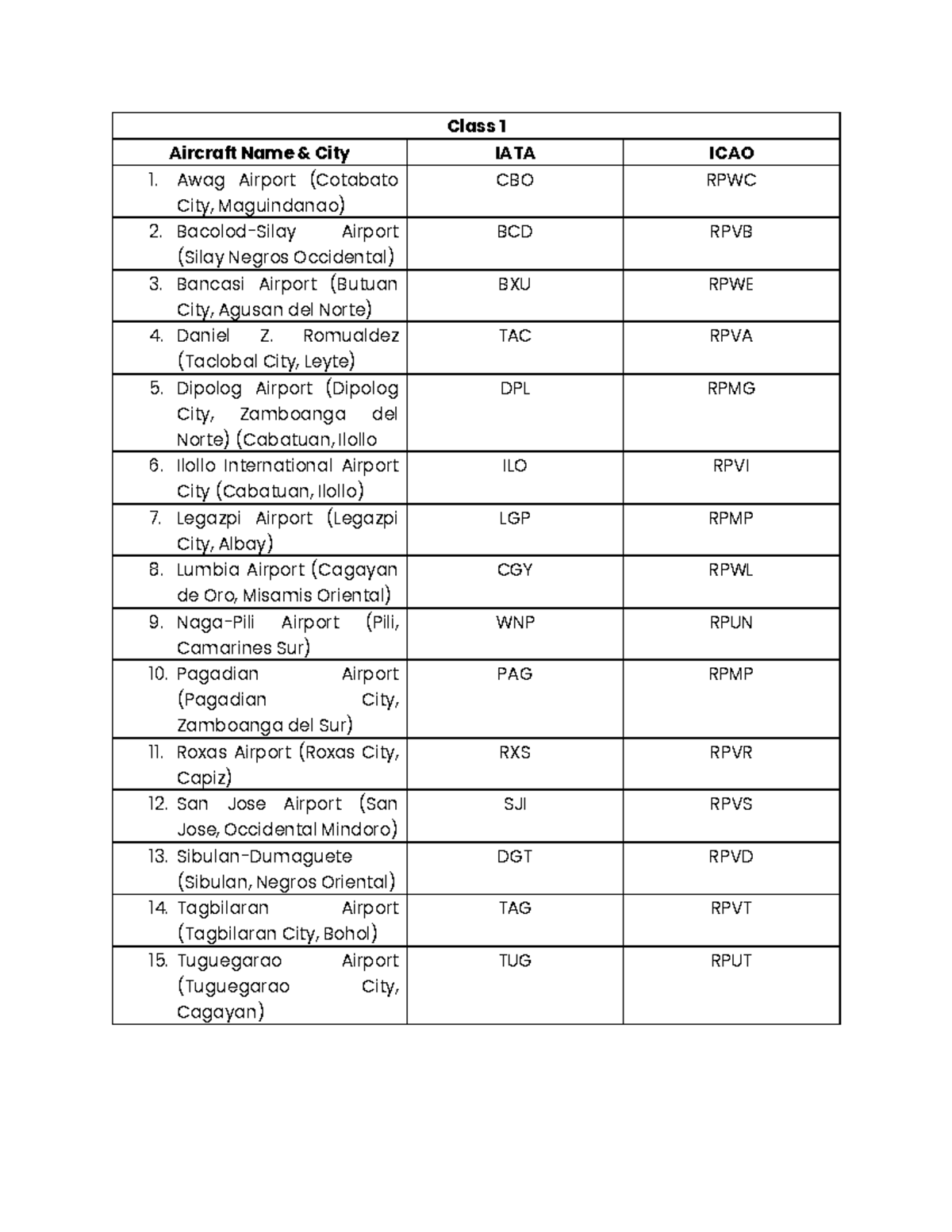 | Class 1 | | |
|---|---|---|
| Aircraft Name & City | IATA | ICAO |
| 1. Awag Airport (Cotabato City, Maguindanao) | CBO | RPWC |
| 2. Bacolod-Silay Airport (Silay Negros Occidental) | BCD | RPVB |
| 3. Bancasi Airport (Butuan City, Agusan del Norte) | BXU | RPWE |
| 4. Daniel Z. Romualdez (Taclobal City, Leyte) | TAC | RPVA |
| 5. Dipolog Airport (Dipolog City, Zamboanga del Norte) (Cabatuan, Ilollo | DPL | RPMG |
| 6. Ilollo International Airport City (Cabatuan, Ilollo) | ILO | RPVI |
| 7. Legazpi Airport (Legazpi City, Albay) | LGP | RPMP |
| 8. Lumbia Airport (Cagayan de Oro, Misamis Oriental) | CGY | RPWL |
| 9. Naga-Pili Airport (Pili, Camarines Sur) | WNP | RPUN |
| 10. Pagadian Airport (Pagadian City, Zamboanga del Sur) | PAG | RPMP |
| 11. Roxas Airport (Roxas City, Capiz) | RXS | RPVR |
| 12. San Jose Airport (San Jose, Occidental Mindoro) | SJI | RPVS |
| 13. Sibulan-Dumaguete (Sibulan, Negros Oriental) | DGT | RPVD |
| 14. Tagbilaran Airport (Tagbilaran City, Bohol) | TAG | RPVT |
| 15. Tuguegarao Airport (Tuguegarao City, Cagayan) | TUG | RPUT |